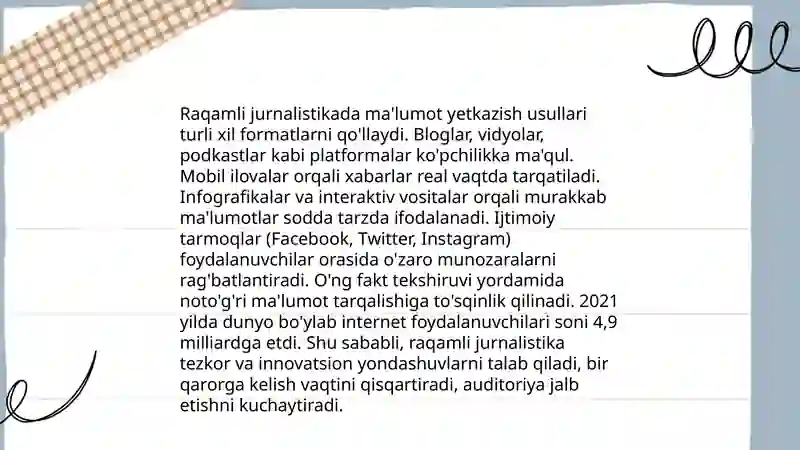 Raqamli jurnalistikada ma'lumot yetkazish usullari turli xil formatlarni qo'llaydi. Bloglar, vidyolar, podkastlar kabi platformalar ko'pchilikka ma'qul. Mobil ilovalar orqali xabarlar real vaqtda tarqatiladi. Infografikalar va interaktiv vositalar orqali murakkab ma'lumotlar sodda tarzda ifodalanadi. Ijtimoiy tarmoqlar (Facebook, Twitter, Instagram) foydalanuvchilar orasida o'zaro munozaralarni rag'batlantiradi. O'ng fakt tekshiruvi yordamida noto'g'ri ma'lumot tarqalishiga to'sqinlik qilinadi. 2021 yilda dunyo bo'ylab internet foydalanuvchilari soni 4,9 milliardga etdi. Shu sababli, raqamli jurnalistika tezkor va innovatsion yondashuvlarni talab qiladi, bir qarorga kelish vaqtini qisqartiradi, auditoriya jalb etishni kuchaytiradi.